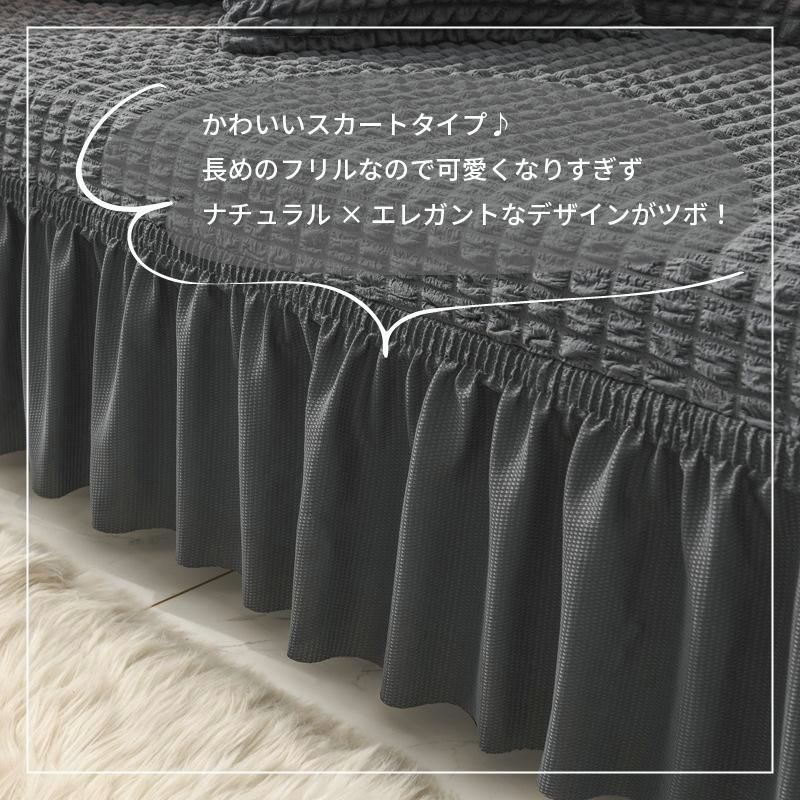 かわいいスカートタイプ♪
長めのフリルなので可愛くなりすぎず
ナチュラル × エレガントなデザインがツボ！